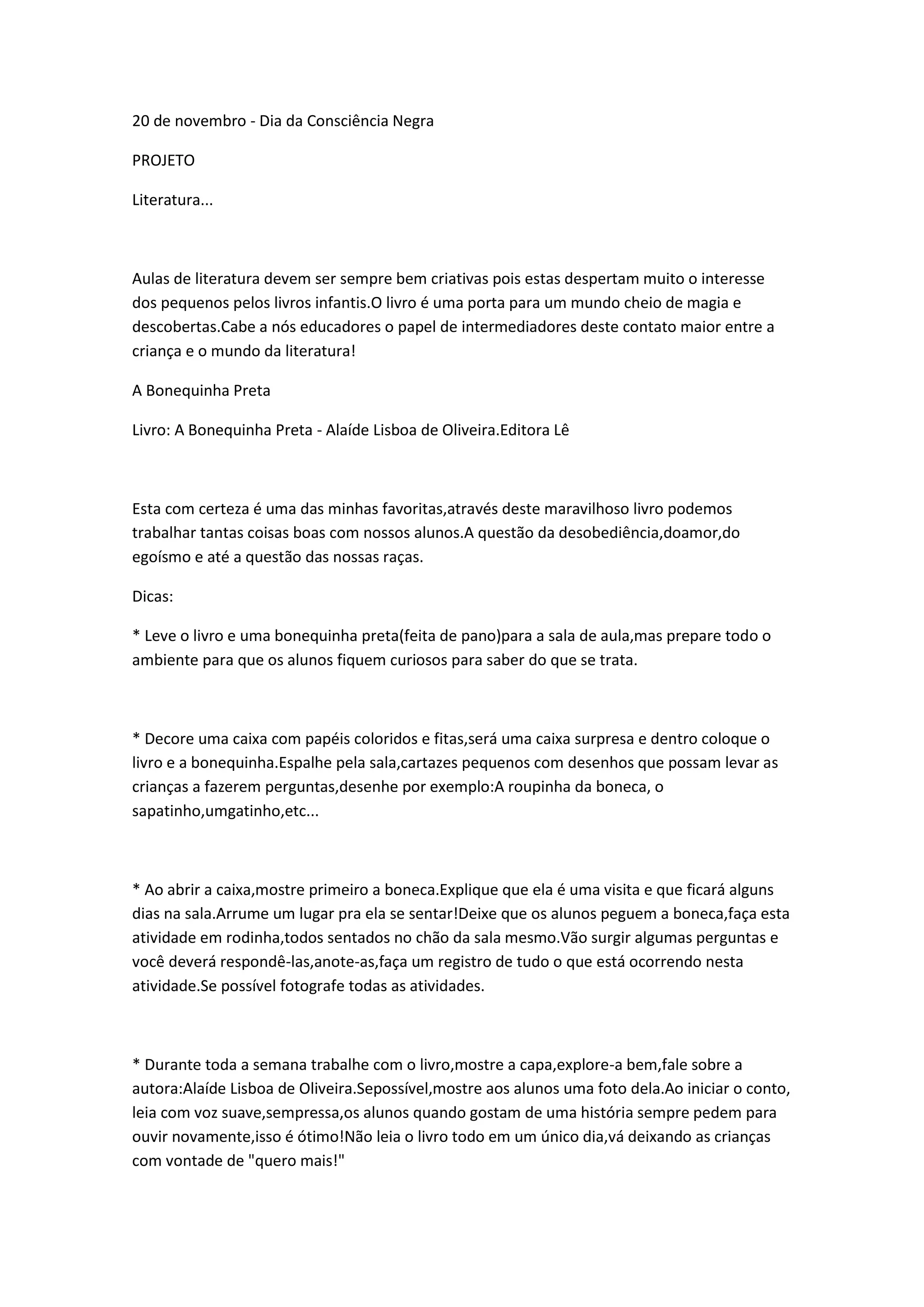 20 de novembro - Dia da Consciência Negra

PROJETO

Literatura...

Aulas de literatura devem ser sempre bem criativas pois estas despertam muito o interesse dos pequenos pelos livros infantis.O livro é uma porta para um mundo cheio de magia e descobertas.Cabe a nós educadores o papel de intermediadores deste contato maior entre a criança e o mundo da literatura!

A Bonequinha Preta

Livro: A Bonequinha Preta - Alaíde Lisboa de Oliveira.Editora Lê

Esta com certeza é uma das minhas favoritas,através deste maravilhoso livro podemos trabalhar tantas coisas boas com nossos alunos.A questão da desobediência,doamor,do egoísmo e até a questão das nossas raças.

Dicas:

* Leve o livro e uma bonequinha preta(feita de pano)para a sala de aula,mas prepare todo o ambiente para que os alunos fiquem curiosos para saber do que se trata.

* Decore uma caixa com papéis coloridos e fitas,será uma caixa surpresa e dentro coloque o livro e a bonequinha.Espalhe pela sala,cartazes pequenos com desenhos que possam levar as crianças a fazerem perguntas,desenhe por exemplo:A roupinha da boneca, o sapatinho,umgatinho,etc...

* Ao abrir a caixa,mostre primeiro a boneca.Explique que ela é uma visita e que ficará alguns dias na sala.Arrume um lugar pra ela se sentar!Deixe que os alunos peguem a boneca,faça esta atividade em rodinha,todos sentados no chão da sala mesmo.Vão surgir algumas perguntas e você deverá respondê-las,anote-as,faça um registro de tudo o que está ocorrendo nesta atividade.Se possível fotografe todas as atividades.

* Durante toda a semana trabalhe com o livro,mostre a capa,explore-a bem,fale sobre a autora:Alaíde Lisboa de Oliveira.Sepossível,mostre aos alunos uma foto dela.Ao iniciar o conto, leia com voz suave,sempressa,os alunos quando gostam de uma história sempre pedem para ouvir novamente,isso é ótimo!Não leia o livro todo em um único dia,vá deixando as crianças com vontade de "quero mais!"